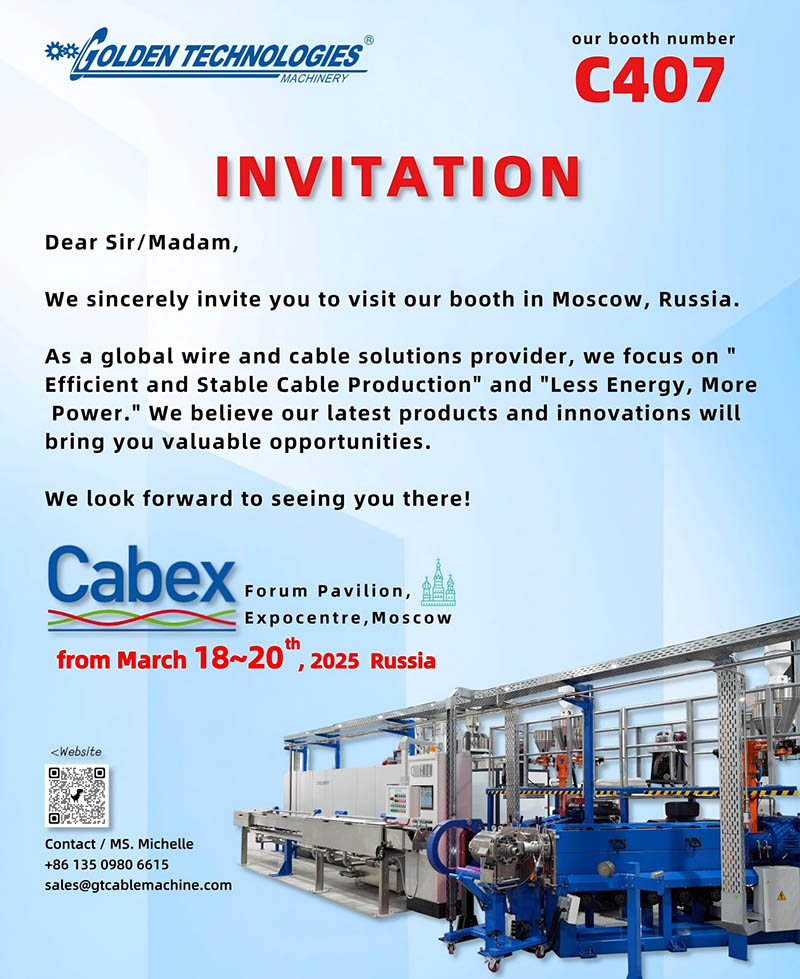 GOLDEN TECHNOLOGIES®
MACHINERY

our booth number
C407

INVITATION

Dear Sir/Madam,

We sincerely invite you to visit our booth in Moscow, Russia.

As a global wire and cable solutions provider, we focus on " Efficient and Stable Cable Production" and "Less Energy, More Power." We believe our latest products and innovations will bring you valuable opportunities.

We look forward to seeing you there!

Cabex

Forum Pavilion,
Expocentre,Moscow

from March 18~20$^{th}$, 2025 Russia

<Website

Contact / MS. Michelle
+86 135 0980 6615
sales@gtcablemachine.com